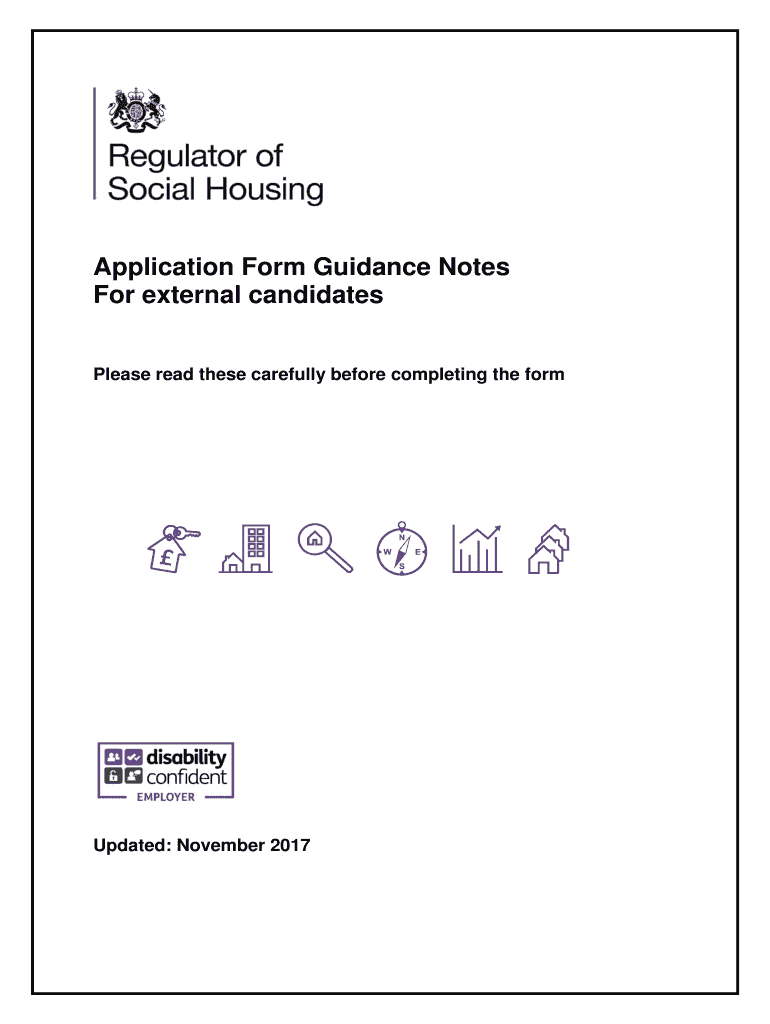 Regulator of Social Housing

Application Form Guidance Notes
For external candidates

Please read these carefully before completing the form

£

N
W E
S

disability confident
EMPLOYER

Updated: November 2017